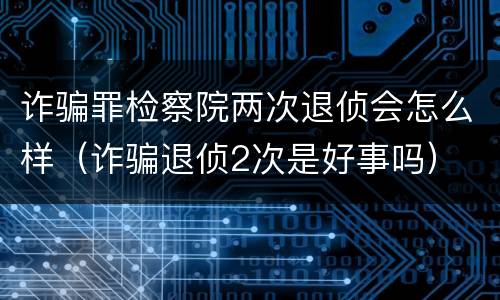 诈骗罪检察院两次退侦会怎么样（诈骗退侦2次是好事吗）